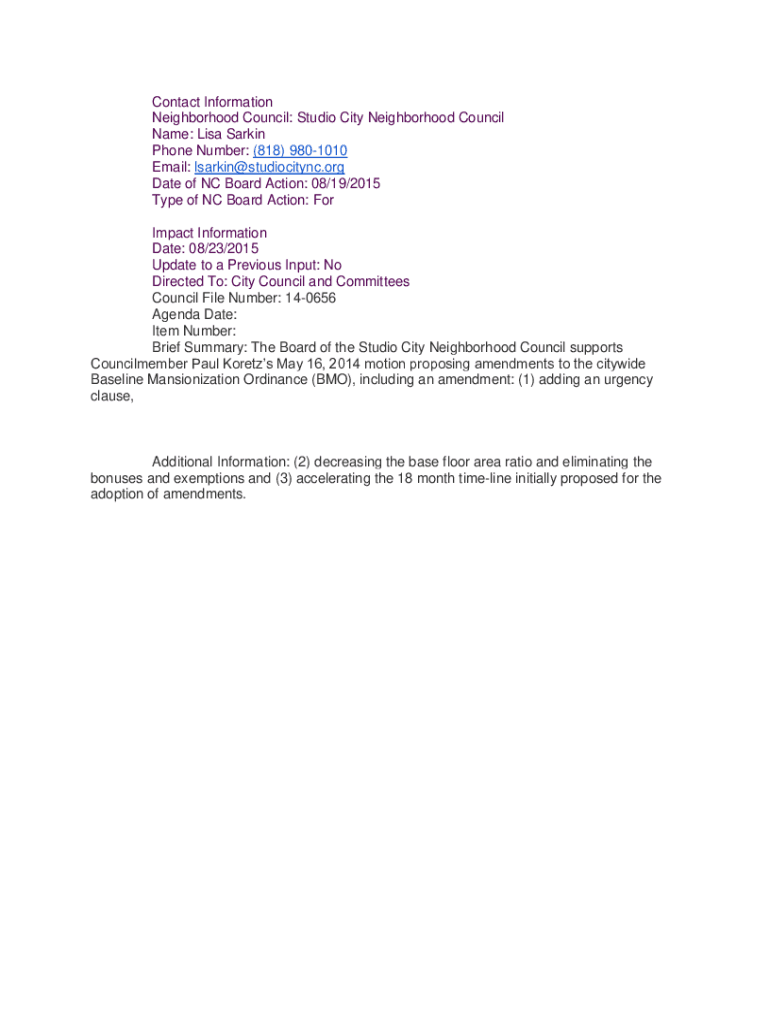 Contact Information
Neighborhood Council: Studio City Neighborhood Council
Name: Lisa Sarkin
Phone Number: (818) 980-1010
Email: lsarkin@studiocitync.org
Date of NC Board Action: 08/19/2015
Type of NC Board Action: For

Impact Information
Date: 08/23/2015
Update to a Previous Input: No
Directed To: City Council and Committees
Council File Number: 14-0656
Agenda Date:
Item Number:
Brief Summary: The Board of the Studio City Neighborhood Council supports Councilmember Paul Koretz's May 16, 2014 motion proposing amendments to the citywide Baseline Mansionization Ordinance (BMO), including an amendment: (1) adding an urgency clause,

Additional Information: (2) decreasing the base floor area ratio and eliminating the bonuses and exemptions and (3) accelerating the 18 month time-line initially proposed for the adoption of amendments.